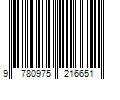 9 780975 216651